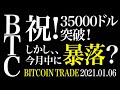 BTC

祝！35000ドル突破！

しかし、、今月中に暴落？

BITCOIN TRADE 2021.01.06